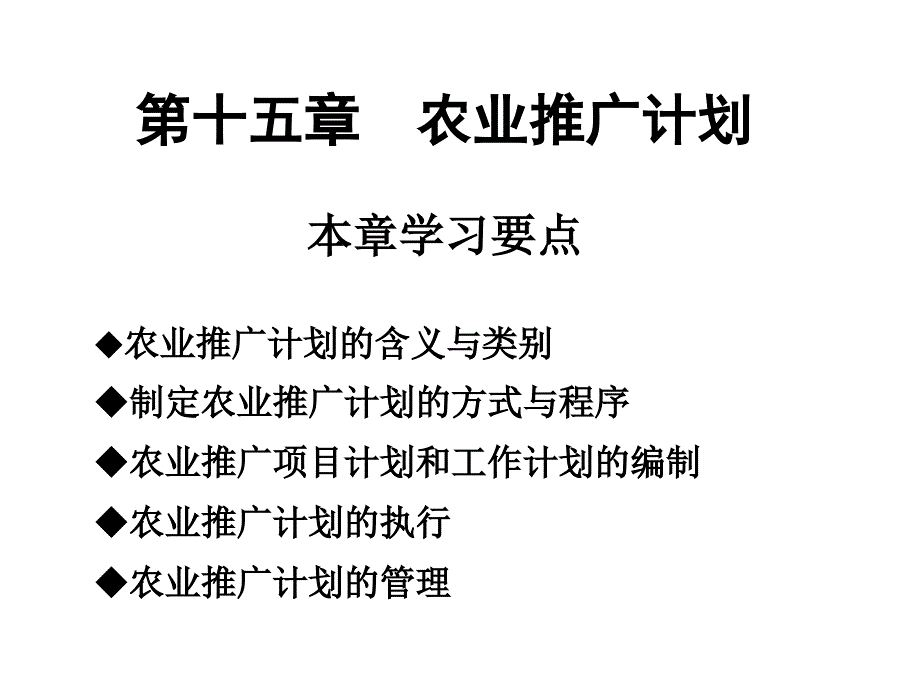 第十五章　农业推广计划

本章学习要点

◆农业推广计划的含义与类别

◆制定农业推广计划的方式与程序

◆农业推广项目计划和工作计划的编制

◆农业推广计划的执行

◆农业推广计划的管理